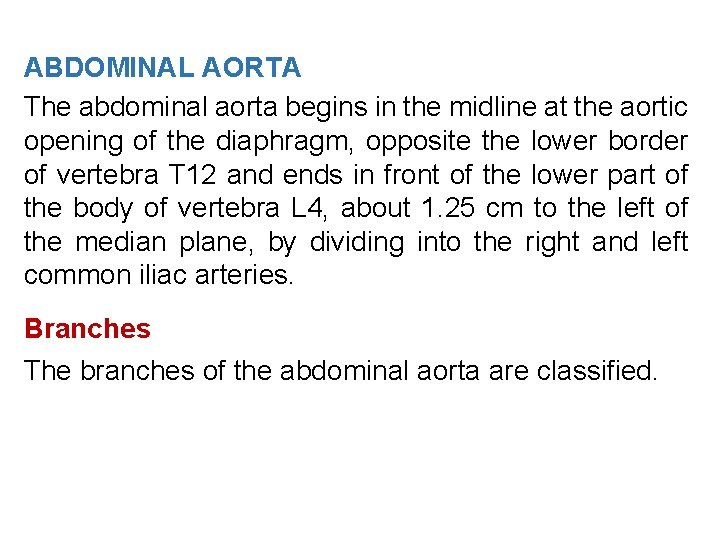 ABDOMINAL AORTA

The abdominal aorta begins in the midline at the aortic opening of the diaphragm, opposite the lower border of vertebra T12 and ends in front of the lower part of the body of vertebra L4, about 1.25 cm to the left of the median plane, by dividing into the right and left common iliac arteries.

Branches

The branches of the abdominal aorta are classified.